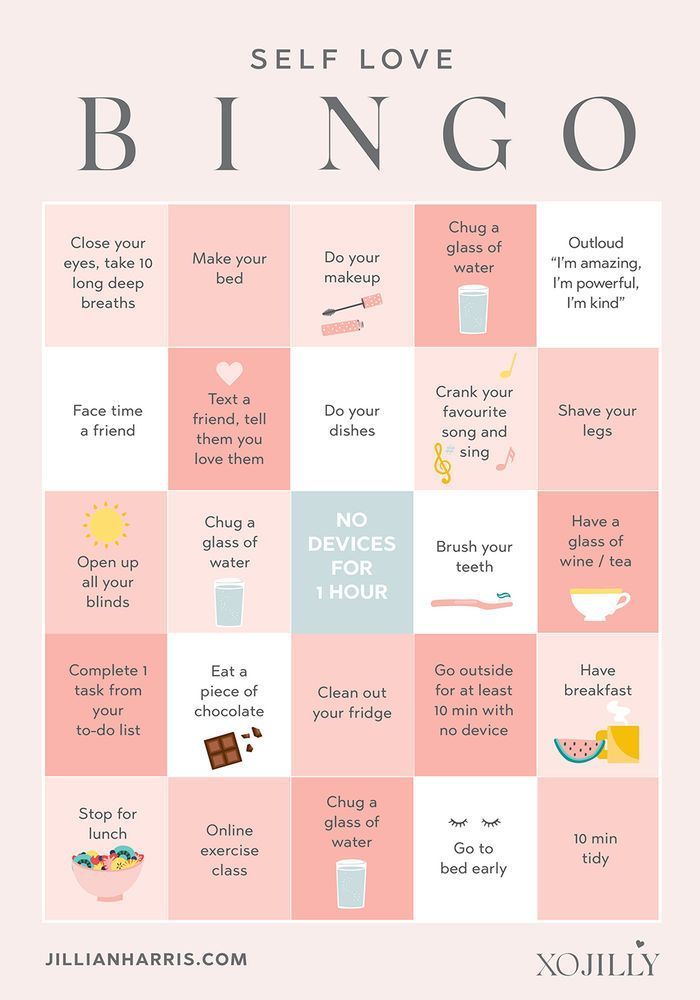 SELF LOVE

BINGO

| | | | | |
|---|---|---|---|---|
| Close your eyes, take 10 long deep breaths | Make your bed | Do your makeup | Chug a glass of water | Outloud "I'm amazing, I'm powerful, I'm kind" |
| Face time a friend | Text a friend, tell them you love them | Do your dishes | Crank your favourite song and sing | Shave your legs |
| Open up all your blinds | Chug a glass of water | NO DEVICES FOR 1 HOUR | Brush your teeth | Have a glass of wine / tea |
| Complete 1 task from your to-do list | Eat a piece of chocolate | Clean out your fridge | Go outside for at least 10 min with no device | Have breakfast |
| Stop for lunch | Online exercise class | Chug a glass of water | Go to bed early | 10 min tidy |

JILLIANHARRIS.COM

XOJILLY